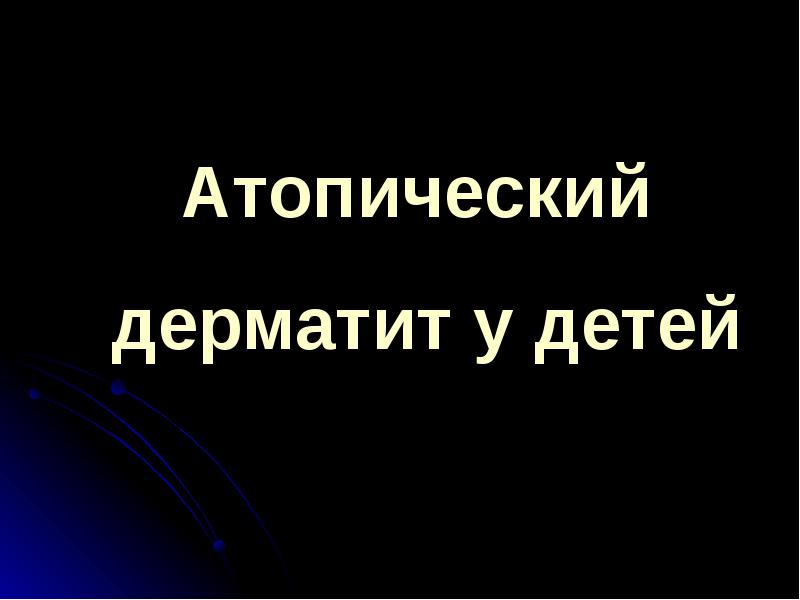 Атопический дерматит у детей